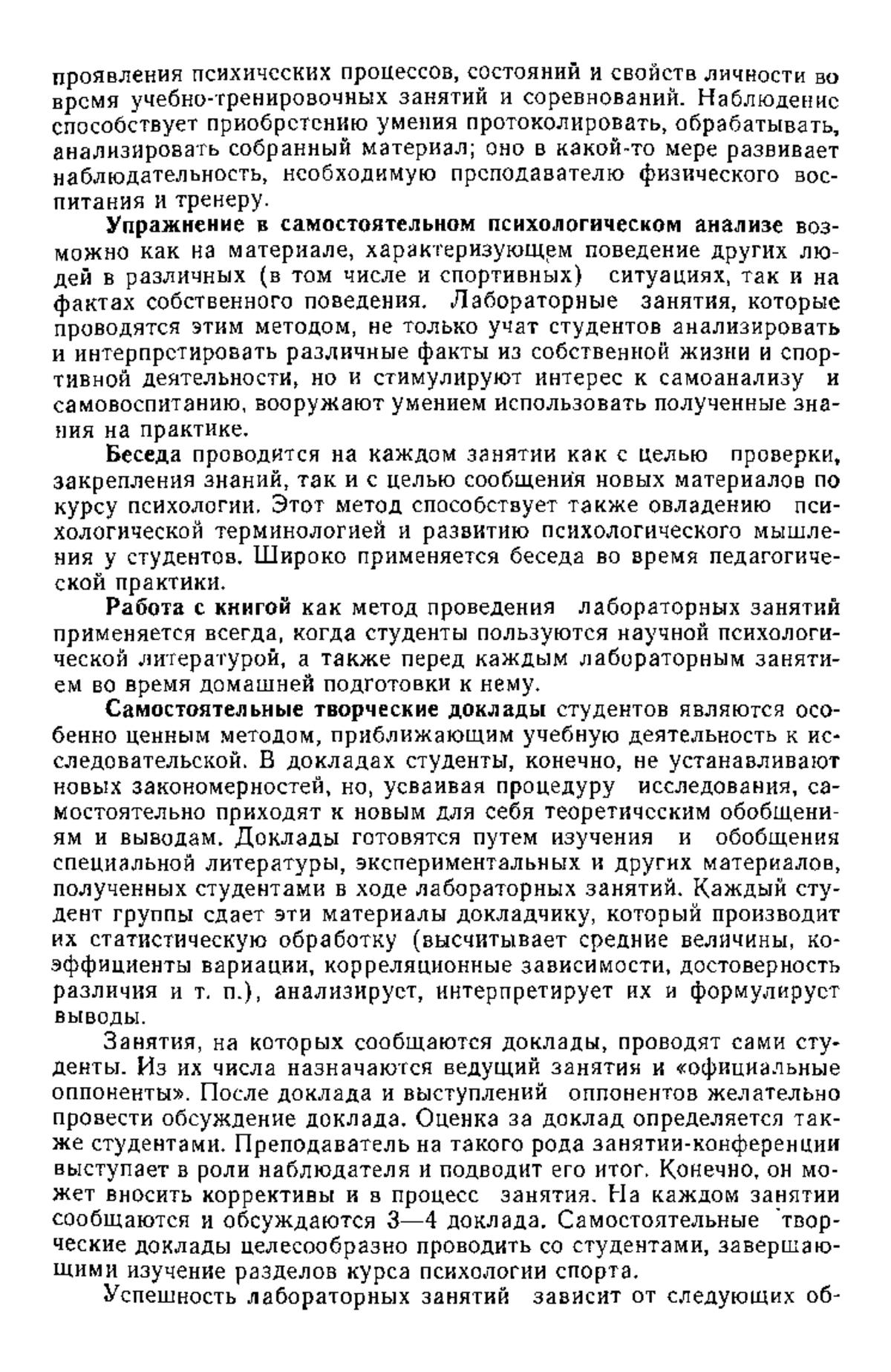 проявления психических процессов, состояний и свойств личности во время учебно-тренировочных занятий и соревнований. Наблюдение способствует приобретению умения протоколировать, обрабатывать, анализировать собранный материал; оно в какой-то мере развивает наблюдательность, необходимую преподавателю физического воспитания и тренеру.

Упражнение в самостоятельном психологическом анализе возможно как на материале, характеризующем поведение других людей в различных (в том числе и спортивных) ситуациях, так и на фактах собственного поведения. Лабораторные занятия, которые проводятся этим методом, не только учат студентов анализировать и интерпретировать различные факты из собственной жизни и спортивной деятельности, но и стимулируют интерес к самоанализу и самовоспитанию, вооружают умением использовать полученные знания на практике.

Беседа проводится на каждом занятии как с целью проверки, закрепления знаний, так и с целью сообщения новых материалов по курсу психологии. Этот метод способствует также овладению психологической терминологией и развитию психологического мышления у студентов. Широко применяется беседа во время педагогической практики.

Работа с книгой как метод проведения лабораторных занятий применяется всегда, когда студенты пользуются научной психологической литературой, а также перед каждым лабораторным занятием во время домашней подготовки к нему.

Самостоятельные творческие доклады студентов являются особенно ценным методом, приближающим учебную деятельность к исследовательской. В докладах студенты, конечно, не устанавливают новых закономерностей, но, усваивая процедуру исследования, самостоятельно приходят к новым для себя теоретическим обобщениям и выводам. Доклады готовятся путем изучения и обобщения специальной литературы, экспериментальных и других материалов, полученных студентами в ходе лабораторных занятий. Каждый студент группы сдает эти материалы докладчику, который производит их статистическую обработку (высчитывает средние величины, коэффициенты вариации, корреляционные зависимости, достоверность различия и т. п.), анализирует, интерпретирует их и формулирует выводы.

Занятия, на которых сообщаются доклады, проводят сами студенты. Из их числа назначаются ведущий занятия и «официальные оппоненты». После доклада и выступлений оппонентов желательно провести обсуждение доклада. Оценка за доклад определяется также студентами. Преподаватель на такого рода занятии-конференции выступает в роли наблюдателя и подводит его итог. Конечно, он может вносить коррективы и в процесс занятия. На каждом занятии сообщаются и обсуждаются 3—4 доклада. Самостоятельные творческие доклады целесообразно проводить со студентами, завершающими изучение разделов курса психологии спорта.

Успешность лабораторных занятий зависит от следующих об-